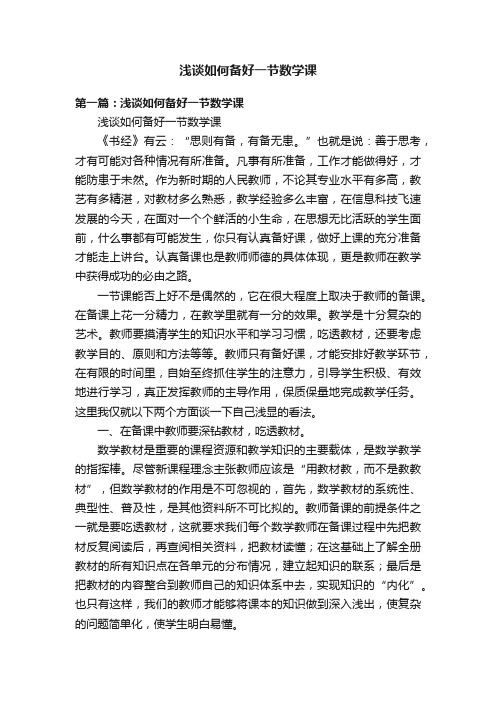 浅谈如何备好一节数学课

第一篇：浅谈如何备好一节数学课

浅谈如何备好一节数学课

《书经》有云：“思则有备，有备无患。”也就是说：善于思考，才有可能对各种情况有所准备。凡事有所准备，工作才能做得好，才能防患于未然。作为新时期的人民教师，不论其专业水平有多高，教艺有多精湛，对教材多么熟悉，教学经验多么丰富，在信息科技飞速发展的今天，在面对一个个鲜活的小生命，在思想无比活跃的学生面前，什么事都有可能发生，你只有认真备好课，做好上课的充分准备才能走上讲台。认真备课也是教师师德的具体体现，更是教师在教学中获得成功的必由之路。

一节课能否上好不是偶然的，它在很大程度上取决于教师的备课。在备课上花一分精力，在教学里就有一分的效果。教学是十分复杂的艺术。教师要摸清学生的知识水平和学习习惯，吃透教材，还要考虑教学目的、原则和方法等等。教师只有备好课，才能安排好教学环节，在有限的时间里，自始至终抓住学生的注意力，引导学生积极、有效地进行学习，真正发挥教师的主导作用，保质保量地完成教学任务。这里我仅就以下两个方面谈一下自己浅显的看法。

一、在备课中教师要深钻教材，吃透教材。

数学教材是重要的课程资源和教学知识的主要载体，是数学教学的指挥棒。尽管新课程理念主张教师应该是“用教材教，而不是教教材”，但数学教材的作用是不可忽视的，首先，数学教材的系统性、典型性、普及性，是其他资料所不可比拟的。教师备课的前提条件之一就是要吃透教材，这就要求我们每个数学教师在备课过程中先把教材反复阅读后，再查阅相关资料，把教材读懂；在这基础上了解全册教材的所有知识点在各单元的分布情况，建立起知识的联系；最后是把教材的内容整合到教师自己的知识体系中去，实现知识的“内化”。也只有这样，我们的教师才能够将课本的知识做到深入浅出，使复杂的问题简单化，使学生明白易懂。